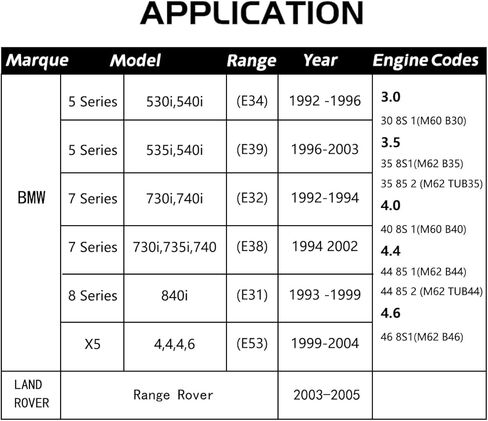 APPLICATION

| Marque | Model | | Range | Year | Engine Codes |
|---|---|---|---|---|---|
| BMW | 5 Series | 530i,540i | (E34) | 1992 -1996 | **3.0** 30 8S 1(M60 B30) **3.5** 35 8S1(M62 B35) 35 85 2 (M62 TUB35) **4.0** 40 8S 1(M60 B40) **4.4** 44 85 1(M62 B44) 44 85 2 (M62 TUB44) **4.6** 46 8S1(M62 B46) |
| | 5 Series | 535i,540i | (E39) | 1996-2003 | |
| | 7 Series | 730i,740i | (E32) | 1992-1994 | |
| | 7 Series | 730i,735i,740 | (E38) | 1994 2002 | |
| | 8 Series | 840i | (E31) | 1993 -1999 | |
| | X5 | 4,4,4,6 | (E53) | 1999-2004 | |
| LAND ROVER | Range Rover | | | 2003-2005 | |